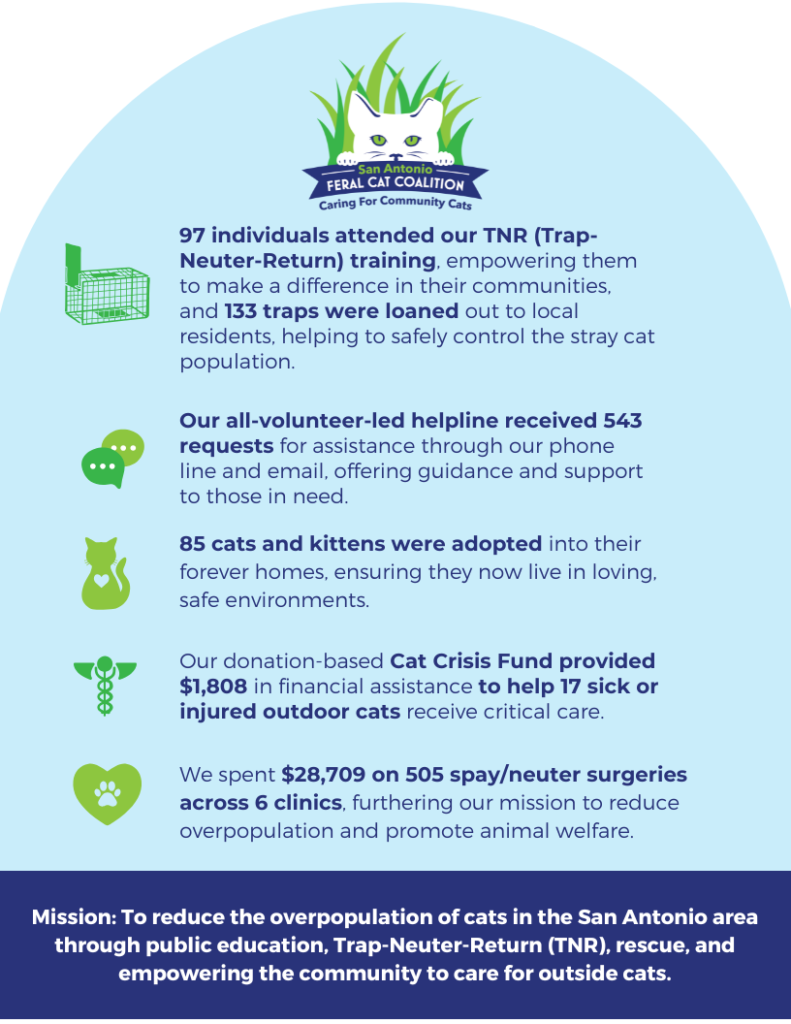 San Antonio
FERAL CAT COALITION
Caring For Community Cats

97 individuals attended our TNR (Trap-Neuter-Return) training, empowering them to make a difference in their communities, and 133 traps were loaned out to local residents, helping to safely control the stray cat population.

Our all-volunteer-led helpline received 543 requests for assistance through our phone line and email, offering guidance and support to those in need.

85 cats and kittens were adopted into their forever homes, ensuring they now live in loving, safe environments.

Our donation-based Cat Crisis Fund provided $1,808 in financial assistance to help 17 sick or injured outdoor cats receive critical care.

We spent $28,709 on 505 spay/neuter surgeries across 6 clinics, furthering our mission to reduce overpopulation and promote animal welfare.

Mission: To reduce the overpopulation of cats in the San Antonio area through public education, Trap-Neuter-Return (TNR), rescue, and empowering the community to care for outside cats.